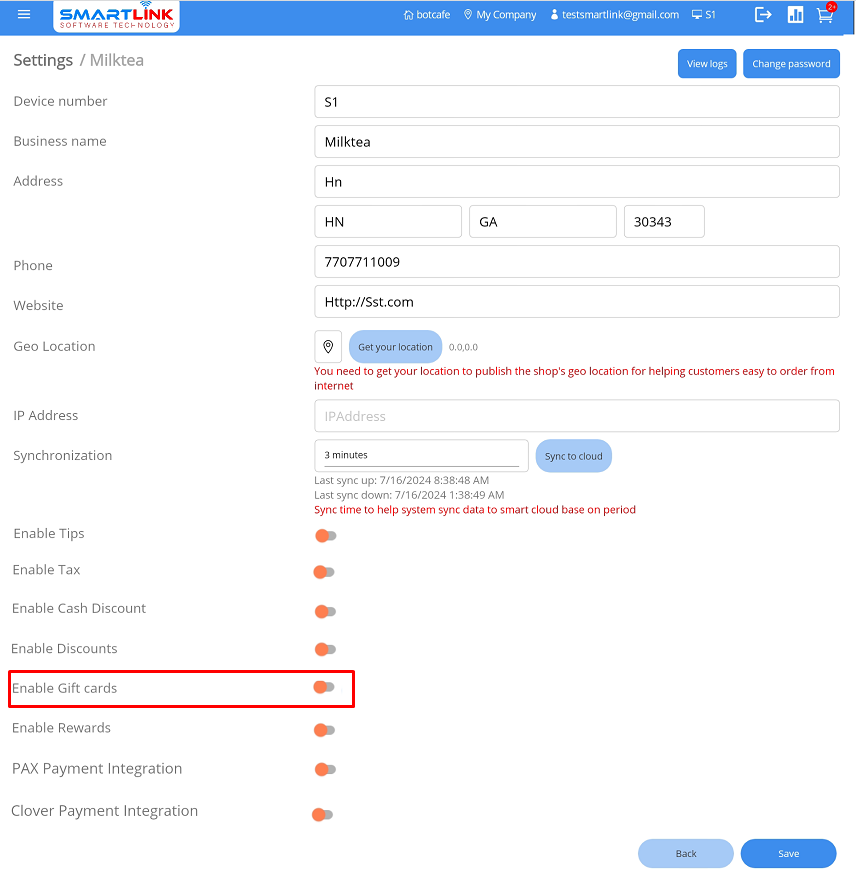 SMARTLINK
SOFTWARE TECHNOLOGY

botcafe
My Company
testsmartlink@gmail.com
S1
2+

Settings / Milktea

View logs
Change password

Device number
S1

Business name
Milktea

Address
Hn

HN
GA
30343

Phone
7707711009

Website
Http://Sst.com

Geo Location
Get your location
0.0,0.0
You need to get your location to publish the shop's geo location for helping customers easy to order from internet

IP Address
IPAddress

Synchronization
3 minutes
Sync to cloud
Last sync up: 7/16/2024 8:38:48 AM
Last sync down: 7/16/2024 1:38:49 AM
Sync time to help system sync data to smart cloud base on period

Enable Tips

Enable Tax

Enable Cash Discount

Enable Discounts

Enable Gift cards

Enable Rewards

PAX Payment Integration

Clover Payment Integration

Back
Save